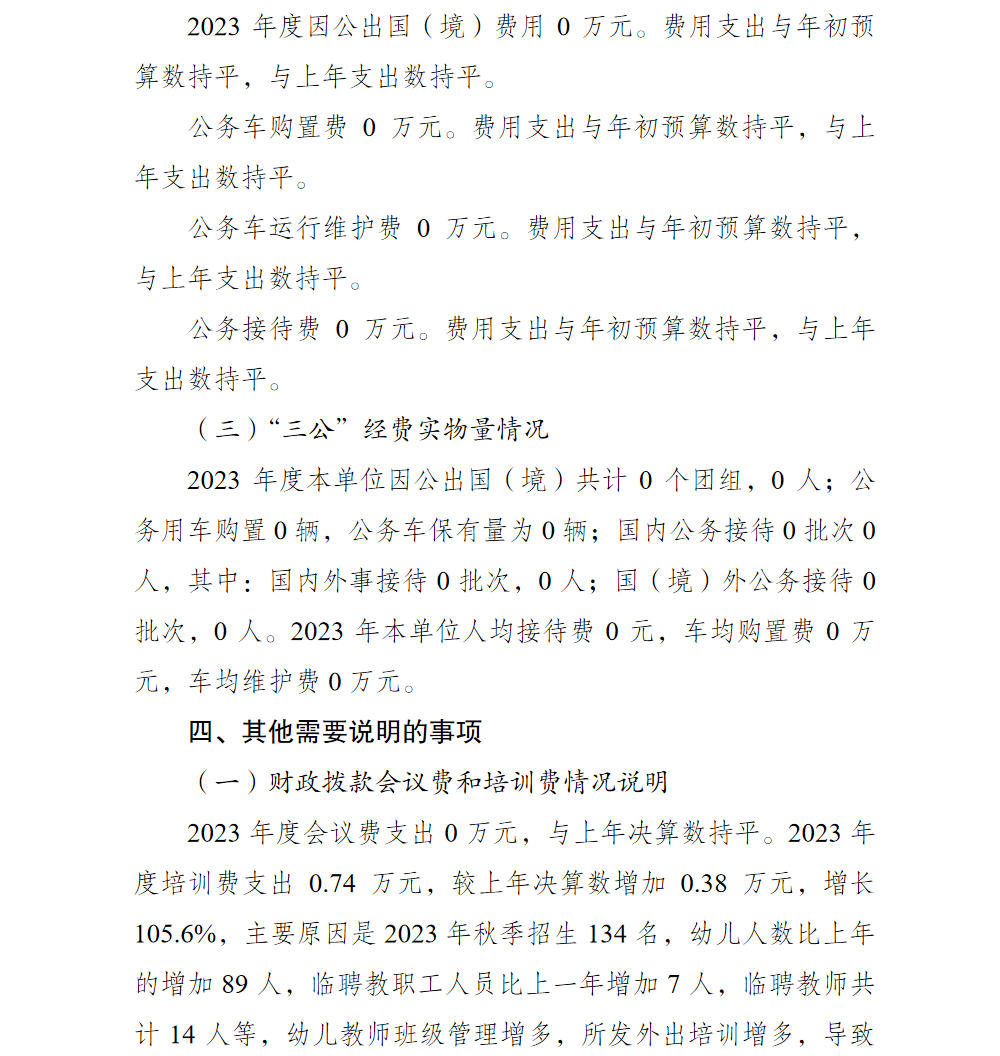 2023 年度因公出国（境）费用 0 万元。费用支出与年初预算数持平，与上年支出数持平。

公务车购置费 0 万元。费用支出与年初预算数持平，与上年支出数持平。

公务车运行维护费 0 万元。费用支出与年初预算数持平，与上年支出数持平。

公务接待费 0 万元。费用支出与年初预算数持平，与上年支出数持平。

（三）“三公”经费实物量情况

2023 年度本单位因公出国（境）共计 0 个团组，0 人；公务用车购置 0 辆，公务车保有量为 0 辆；国内公务接待 0 批次 0 人，其中：国内外事接待 0 批次，0 人；国（境）外公务接待 0 批次，0 人。2023 年本单位人均接待费 0 元，车均购置费 0 万元，车均维护费 0 万元。

四、其他需要说明的事项

（一）财政拨款会议费和培训费情况说明

2023 年度会议费支出 0 万元，与上年决算数持平。2023 年度培训费支出 0.74 万元，较上年决算数增加 0.38 万元，增长 105.6%，主要原因是 2023 年秋季招生 134 名，幼儿人数比上年的增加 89 人，临聘教职工人员比上一年增加 7 人，临聘教师共计 14 人等，幼儿教师班级管理增多，所发外出培训增多，导致